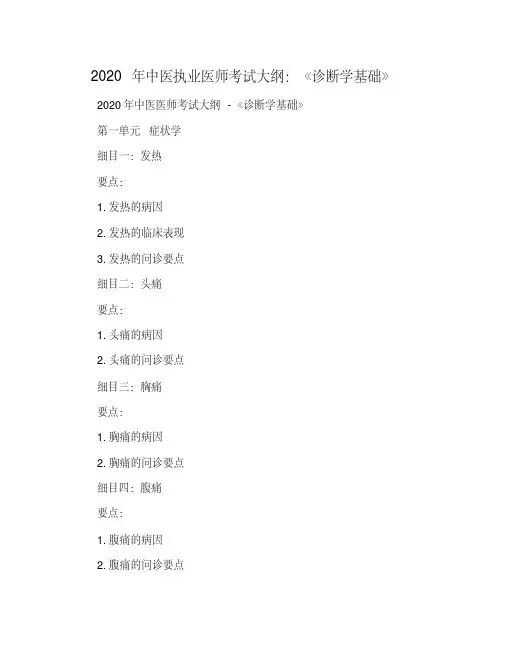 2020年中医执业医师考试大纲:《诊断学基础》

2020年中医医师考试大纲 -《诊断学基础》

第一单元 症状学

细目一:发热

要点:

1.发热的病因

2.发热的临床表现

3.发热的问诊要点

细目二:头痛

要点:

1.头痛的病因

2.头痛的问诊要点

细目三:胸痛

要点:

1.胸痛的病因

2.胸痛的问诊要点

细目四:腹痛

要点:

1.腹痛的病因

2.腹痛的问诊要点